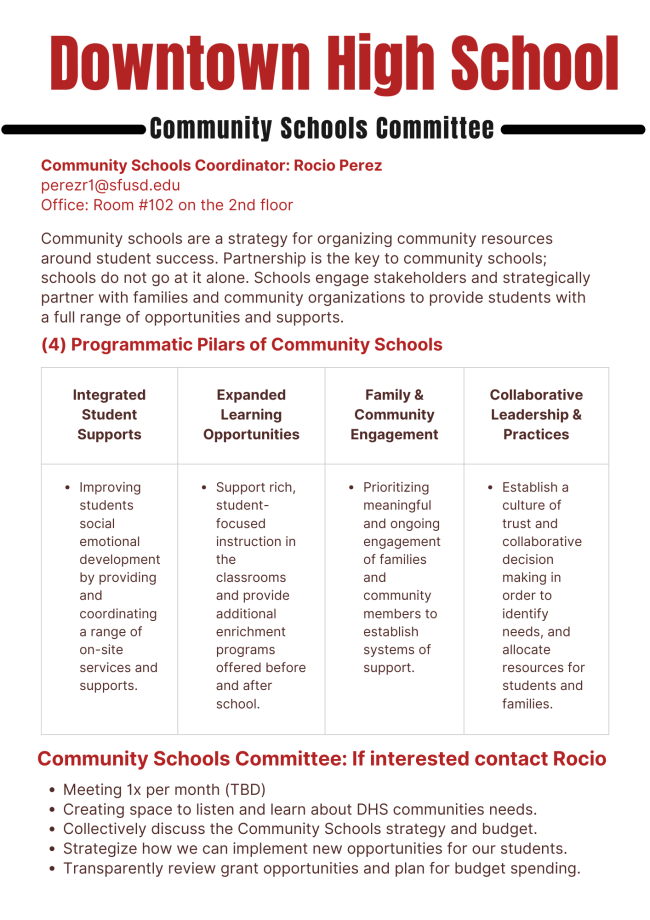 Downtown High School

Community Schools Committee

Community Schools Coordinator: Rocio Perez
perezr1@sfusd.edu
Office: Room #102 on the 2nd floor

Community schools are a strategy for organizing community resources around student success. Partnership is the key to community schools; schools do not go at it alone. Schools engage stakeholders and strategically partner with families and community organizations to provide students with a full range of opportunities and supports.

(4) Programmatic Pilars of Community Schools

| Integrated Student Supports | Expanded Learning Opportunities | Family & Community Engagement | Collaborative Leadership & Practices |
|---|---|---|---|
| • Improving students social emotional development by providing and coordinating a range of on-site services and supports. | • Support rich, student-focused instruction in the classrooms and provide additional enrichment programs offered before and after school. | • Prioritizing meaningful and ongoing engagement of families and community members to establish systems of support. | • Establish a culture of trust and collaborative decision making in order to identify needs, and allocate resources for students and families. |

Community Schools Committee: If interested contact Rocio

• Meeting 1x per month (TBD)
• Creating space to listen and learn about DHS communities needs.
• Collectively discuss the Community Schools strategy and budget.
• Strategize how we can implement new opportunities for our students.
• Transparently review grant opportunities and plan for budget spending.